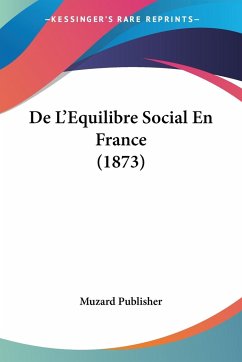 —KESSINGER'S RARE REPRINTS—

De L'Equilibre Social En France (1873)

Muzard Publisher